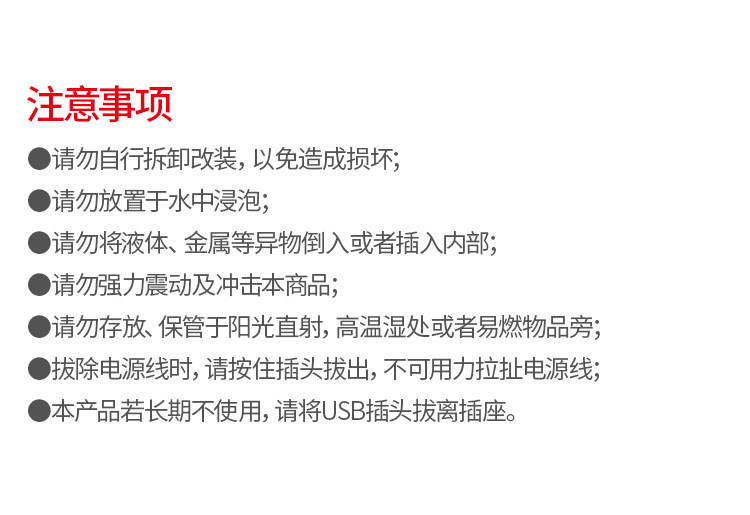 注意事项

• 请勿自行拆卸改装，以免造成损坏；
• 请勿放置于水中浸泡；
• 请勿将液体、金属等异物倒入或者插入内部；
• 请勿强力震动及冲击本商品；
• 请勿存放、保管于阳光直射，高温湿处或者易燃物品旁；
• 拔除电源线时，请按住插头拔出，不可用力拉扯电源线；
• 本产品若长期不使用，请将USB插头拔离插座。